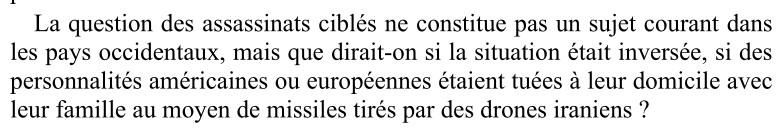 La question des assassinats ciblés ne constitue pas un sujet courant dans les pays occidentaux, mais que dirait-on si la situation était inversée, si des personnalités américaines ou européennes étaient tuées à leur domicile avec leur famille au moyen de missiles tirés par des drones iraniens ?